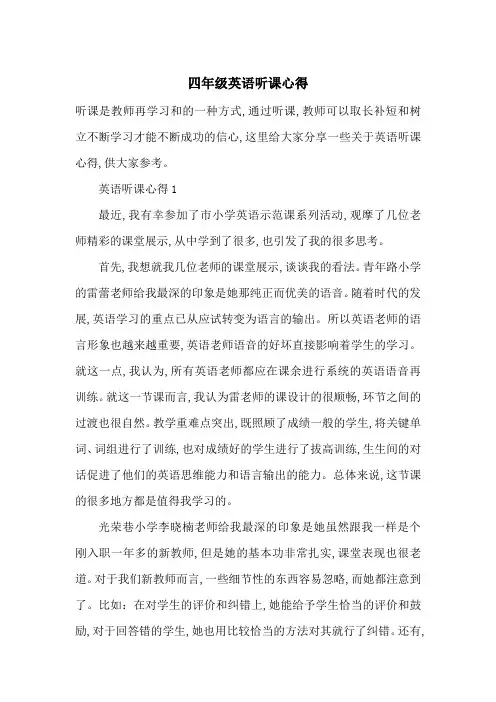 四年级英语听课心得

听课是教师再学习和的一种方式，通过听课，教师可以取长补短和树立不断学习才能不断成功的信心，这里给大家分享一些关于英语听课心得，供大家参考。

英语听课心得 1

最近，我有幸参加了市小学英语示范课系列活动，观摩了几位老师精彩的课堂展示，从中学到了很多，也引发了我的很多思考。

首先，我想就我几位老师的课堂展示，谈谈我的看法。青年路小学的雷蕾老师给我最深的印象是她那纯正而优美的语音。随着时代的发展，英语学习的重点已从应试转变为语言的输出。所以英语老师的语言形象也越来越重要，英语老师语音的好坏直接影响着学生的学习。就这一点，我认为，所有英语老师都应在课余进行系统的英语语音再训练。就这一节课而言，我认为雷老师的课设计的很顺畅，环节之间的过渡也很自然。教学重难点突出，既照顾了成绩一般的学生，将关键单词、词组进行了训练，也对成绩好的学生进行了拔高训练，生生间的对话促进了他们的英语思维能力和语言输出的能力。总体来说，这节课的很多地方都是值得我学习的。

光荣巷小学李晓楠老师给我最深的印象是她虽然跟我一样是个刚入职一年多的新教师，但是她的基本功非常扎实，课堂表现也很老道。对于我们新教师而言，一些细节性的东西容易忽略，而她都注意到了。比如：在对学生的评价和纠错上，她能给予学生恰当的评价和鼓励，对于回答错的学生，她也用比较恰当的方法对其就行了纠错。还有，